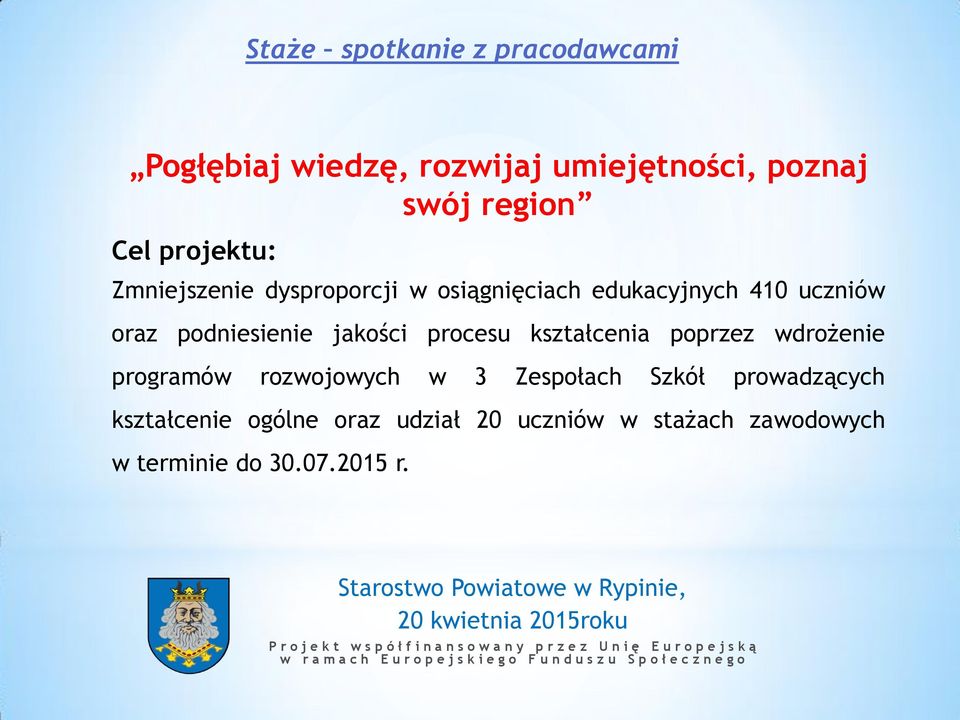 Staże – spotkanie z pracodawcami

„Pogłębiaj wiedzę, rozwijaj umiejętności, poznaj swój region”

Cel projektu:

Zmniejszenie dysproporcji w osiągnięciach edukacyjnych 410 uczniów oraz podniesienie jakości procesu kształcenia poprzez wdrożenie programów rozwojowych w 3 Zespołach Szkół prowadzących kształcenie ogólne oraz udział 20 uczniów w stażach zawodowych w terminie do 30.07.2015 r.

Starostwo Powiatowe w Rypinie,
20 kwietnia 2015roku

Projekt współfinansowany przez Unię Europejską w ramach Europejskiego Funduszu Społecznego